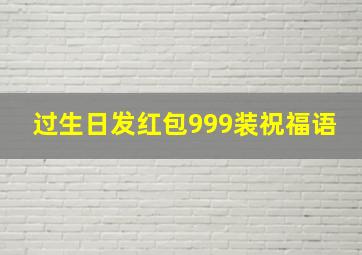 过生日发红包999装祝福语